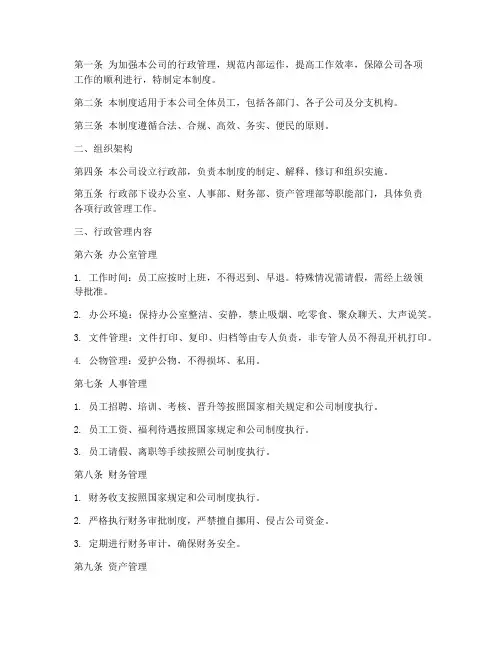 第一条 为加强本公司的行政管理，规范内部运作，提高工作效率，保障公司各项工作的顺利进行，特制定本制度。

第二条 本制度适用于本公司全体员工，包括各部门、各子公司及分支机构。

第三条 本制度遵循合法、合规、高效、务实、便民的原则。

二、组织架构

第四条 本公司设立行政部，负责本制度的制定、解释、修订和组织实施。

第五条 行政部下设办公室、人事部、财务部、资产管理部等职能部门，具体负责各项行政管理工作。

三、行政管理内容

第六条 办公室管理

1. 工作时间：员工应按时上班，不得迟到、早退。特殊情况需请假，需经上级领导批准。

2. 办公环境：保持办公室整洁、安静，禁止吸烟、吃零食、聚众聊天、大声说笑。

3. 文件管理：文件打印、复印、归档等由专人负责，非专管人员不得乱开机打印。

4. 公物管理：爱护公物，不得损坏、私用。

第七条 人事管理

1. 员工招聘、培训、考核、晋升等按照国家相关规定和公司制度执行。

2. 员工工资、福利待遇按照国家规定和公司制度执行。

3. 员工请假、离职等手续按照公司制度执行。

第八条 财务管理

1. 财务收支按照国家规定和公司制度执行。

2. 严格执行财务审批制度，严禁擅自挪用、侵占公司资金。

3. 定期进行财务审计，确保财务安全。

第九条 资产管理